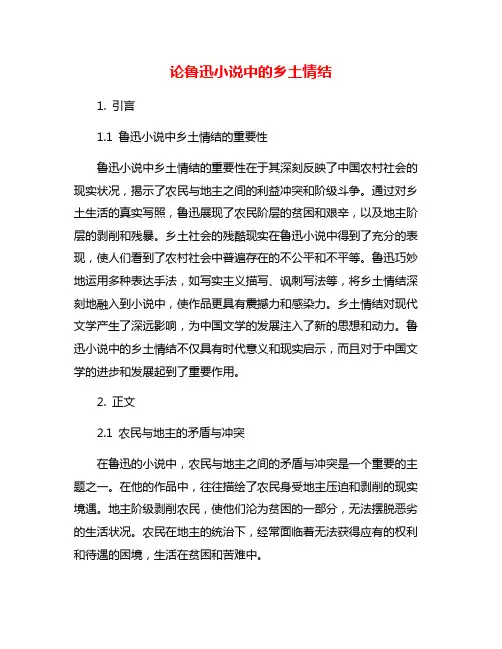 论鲁迅小说中的乡土情结

1. 引言

1.1 鲁迅小说中乡土情结的重要性

鲁迅小说中乡土情结的重要性在于其深刻反映了中国农村社会的现实状况，揭示了农民与地主之间的利益冲突和阶级斗争。通过对乡土生活的真实写照，鲁迅展现了农民阶层的贫困和艰辛，以及地主阶层的剥削和残暴。乡土社会的残酷现实在鲁迅小说中得到了充分的表现，使人们看到了农村社会中普遍存在的不公平和不平等。鲁迅巧妙地运用多种表达手法，如写实主义描写、讽刺写法等，将乡土情结深刻地融入到小说中，使作品更具有震撼力和感染力。乡土情结对现代文学产生了深远影响，为中国文学的发展注入了新的思想和动力。鲁迅小说中的乡土情结不仅具有时代意义和现实启示，而且对于中国文学的进步和发展起到了重要作用。

2. 正文

2.1 农民与地主的矛盾与冲突

在鲁迅的小说中，农民与地主之间的矛盾与冲突是一个重要的主题之一。在他的作品中，往往描绘了农民身受地主压迫和剥削的现实境遇。地主阶级剥削农民，使他们沦为贫困的一部分，无法摆脱恶劣的生活状况。农民在地主的统治下，经常面临着无法获得应有的权利和待遇的困境，生活在贫困和苦难中。